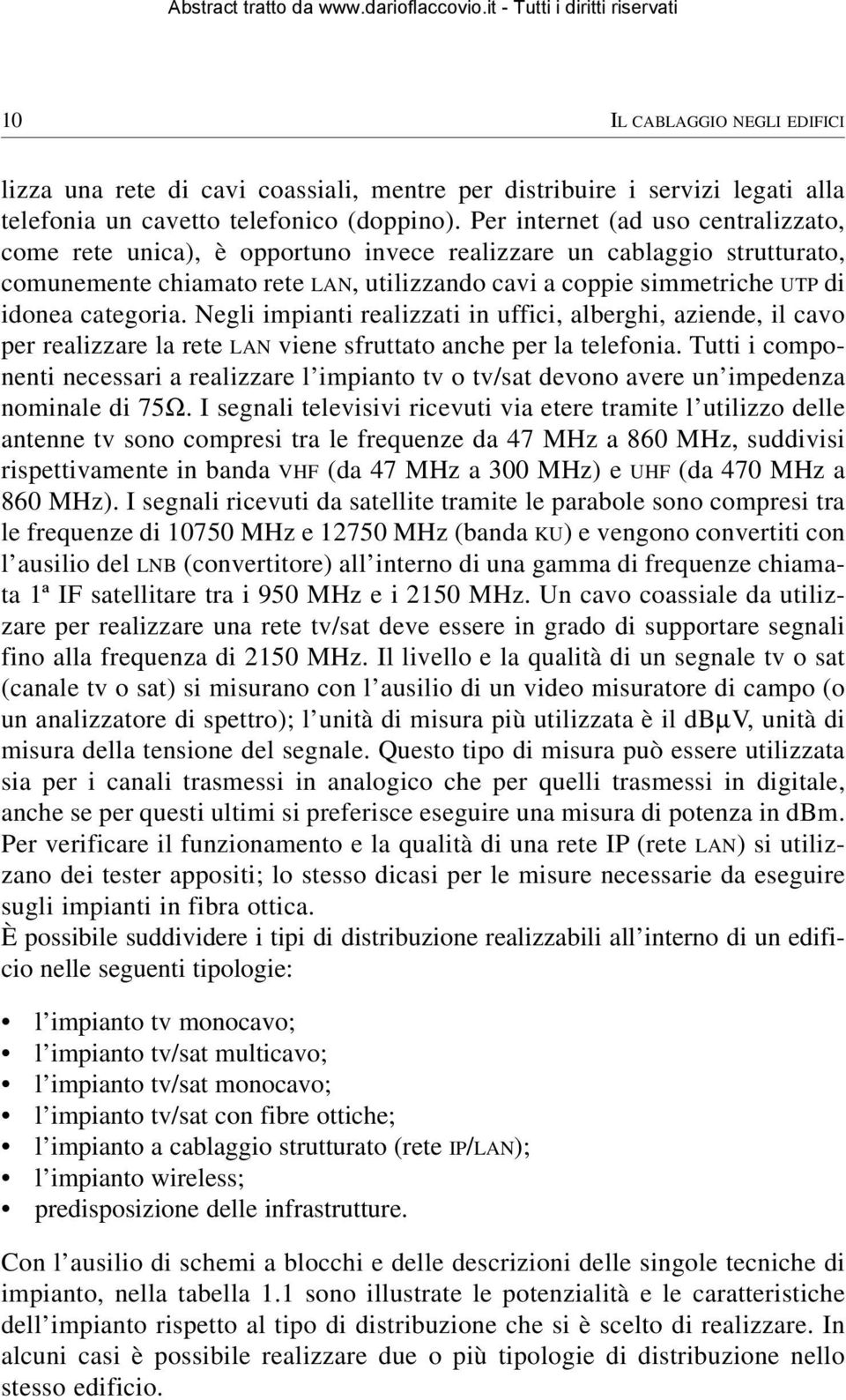 Abstract tratto da www.darioflaccovio.it - Tutti i diritti riservati

10

IL CABLAGGIO NEGLI EDIFICI

lizza una rete di cavi coassiali, mentre per distribuire i servizi legati alla telefonia un cavetto telefonico (doppino). Per internet (ad uso centralizzato, come rete unica), è opportuno invece realizzare un cablaggio strutturato, comunemente chiamato rete LAN, utilizzando cavi a coppie simmetriche UTP di idonea categoria. Negli impianti realizzati in uffici, alberghi, aziende, il cavo per realizzare la rete LAN viene sfruttato anche per la telefonia. Tutti i componenti necessari a realizzare l'impianto tv o tv/sat devono avere un'impedenza nominale di 75Ω. I segnali televisivi ricevuti via etere tramite l'utilizzo delle antenne tv sono compresi tra le frequenze da 47 MHz a 860 MHz, suddivisi rispettivamente in banda VHF (da 47 MHz a 300 MHz) e UHF (da 470 MHz a 860 MHz). I segnali ricevuti da satellite tramite le parabole sono compresi tra le frequenze di 10750 MHz e 12750 MHz (banda KU) e vengono convertiti con l'ausilio del LNB (convertitore) all'interno di una gamma di frequenze chiamata 1ª IF satellitare tra i 950 MHz e i 2150 MHz. Un cavo coassiale da utilizzare per realizzare una rete tv/sat deve essere in grado di supportare segnali fino alla frequenza di 2150 MHz. Il livello e la qualità di un segnale tv o sat (canale tv o sat) si misurano con l'ausilio di un video misuratore di campo (o un analizzatore di spettro); l'unità di misura più utilizzata è il dBμV, unità di misura della tensione del segnale. Questo tipo di misura può essere utilizzata sia per i canali trasmessi in analogico che per quelli trasmessi in digitale, anche se per questi ultimi si preferisce eseguire una misura di potenza in dBm. Per verificare il funzionamento e la qualità di una rete IP (rete LAN) si utilizzano dei tester appositi; lo stesso dicasi per le misure necessarie da eseguire sugli impianti in fibra ottica.
È possibile suddividere i tipi di distribuzione realizzabili all'interno di un edificio nelle seguenti tipologie:

• l'impianto tv monocavo;
• l'impianto tv/sat multicavo;
• l'impianto tv/sat monocavo;
• l'impianto tv/sat con fibre ottiche;
• l'impianto a cablaggio strutturato (rete IP/LAN);
• l'impianto wireless;
• predisposizione delle infrastrutture.

Con l'ausilio di schemi a blocchi e delle descrizioni delle singole tecniche di impianto, nella tabella 1.1 sono illustrate le potenzialità e le caratteristiche dell'impianto rispetto al tipo di distribuzione che si è scelto di realizzare. In alcuni casi è possibile realizzare due o più tipologie di distribuzione nello stesso edificio.